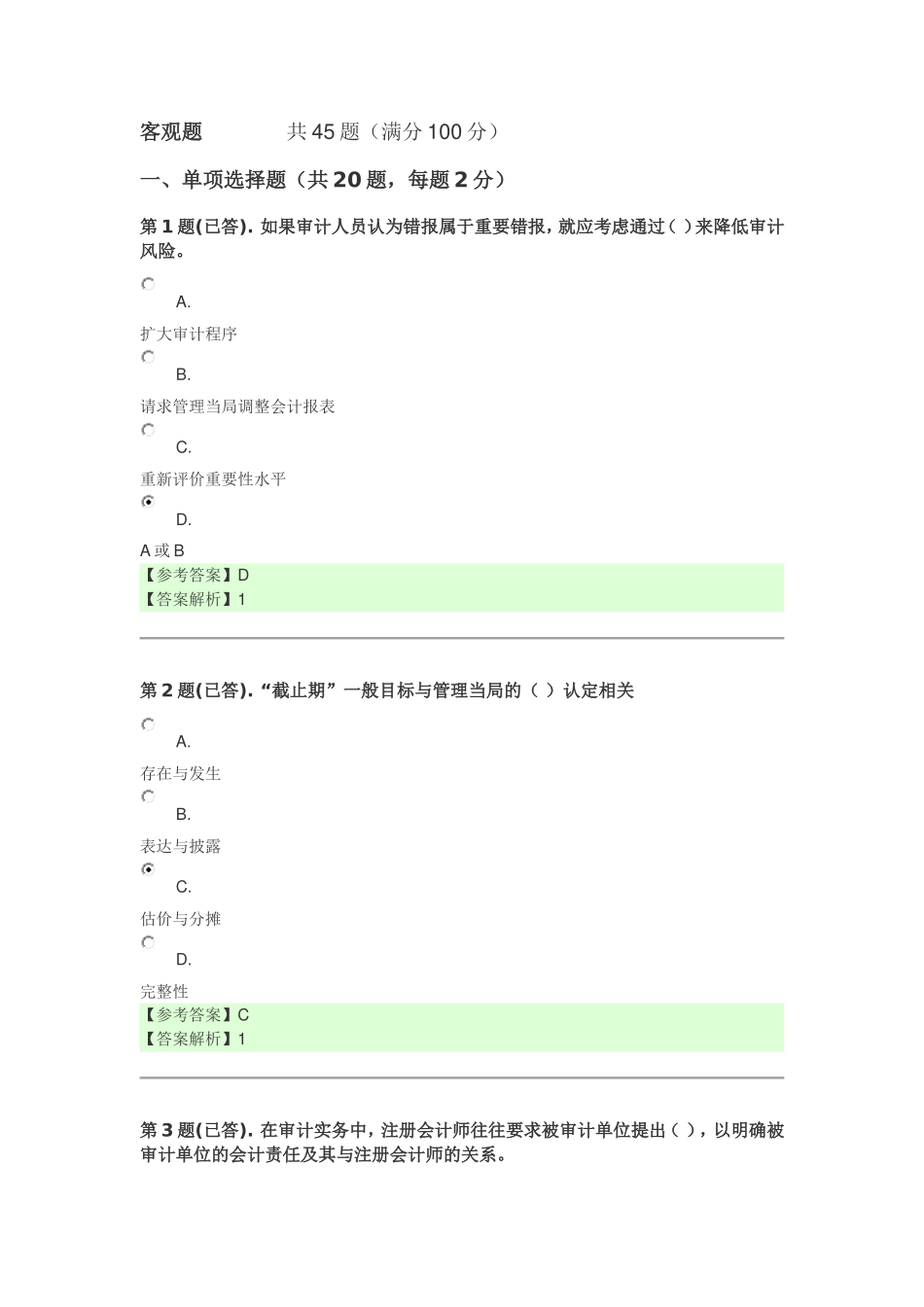 客观题　　共 45 题（满分 100 分）

一、单项选择题（共 20 题，每题 2 分）

第 1 题(已答). 如果审计人员认为错报属于重要错报，就应考虑通过（ ）来降低审计风险。

A.

扩大审计程序

B.

请求管理当局调整会计报表

C.

重新评价重要性水平

D.

A 或 B

【参考答案】D
【答案解析】1

第 2 题(已答). “截止期”一般目标与管理当局的（ ）认定相关

A.

存在与发生

B.

表达与披露

C.

估价与分摊

D.

完整性

【参考答案】C
【答案解析】1

第 3 题(已答). 在审计实务中，注册会计师往往要求被审计单位提出（ ），以明确被审计单位的会计责任及其与注册会计师的关系。